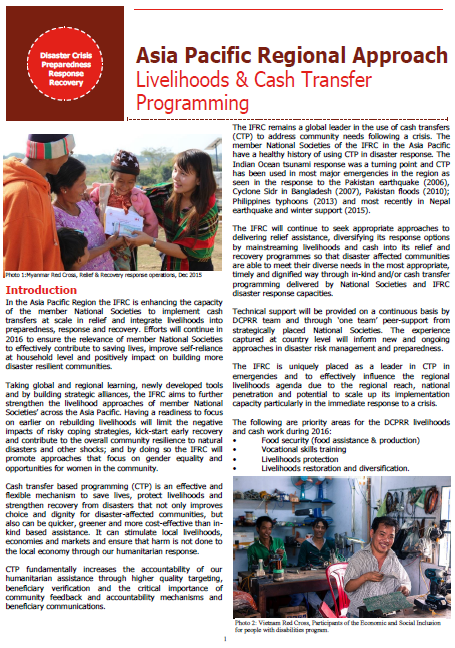 Disaster Crisis Preparedness Response Recovery

Asia Pacific Regional Approach
Livelihoods & Cash Transfer Programming

Photo 1:Myanmar Red Cross, Relief & Recovery response operations, Dec 2015

Introduction

In the Asia Pacific Region the IFRC is enhancing the capacity of the member National Societies to implement cash transfers at scale in relief and integrate livelihoods into preparedness, response and recovery. Efforts will continue in 2016 to ensure the relevance of member National Societies to effectively contribute to saving lives, improve self-reliance at household level and positively impact on building more disaster resilient communities.

Taking global and regional learning, newly developed tools and by building strategic alliances, the IFRC aims to further strengthen the livelihood approaches of member National Societies' across the Asia Pacific. Having a readiness to focus on earlier on rebuilding livelihoods will limit the negative impacts of risky coping strategies, kick-start early recovery and contribute to the overall community resilience to natural disasters and other shocks; and by doing so the IFRC will promote approaches that focus on gender equality and opportunities for women in the community.

Cash transfer based programming (CTP) is an effective and flexible mechanism to save lives, protect livelihoods and strengthen recovery from disasters that not only improves choice and dignity for disaster-affected communities, but also can be quicker, greener and more cost-effective than in-kind based assistance. It can stimulate local livelihoods, economies and markets and ensure that harm is not done to the local economy through our humanitarian response.

CTP fundamentally increases the accountability of our humanitarian assistance through higher quality targeting, beneficiary verification and the critical importance of community feedback and accountability mechanisms and beneficiary communications.

The IFRC remains a global leader in the use of cash transfers (CTP) to address community needs following a crisis. The member National Societies of the IFRC in the Asia Pacific have a healthy history of using CTP in disaster response. The Indian Ocean tsunami response was a turning point and CTP has been used in most major emergencies in the region as seen in the response to the Pakistan earthquake (2006), Cyclone Sidr in Bangladesh (2007), Pakistan floods (2010); Philippines typhoons (2013) and most recently in Nepal earthquake and winter support (2015).

The IFRC will continue to seek appropriate approaches to delivering relief assistance, diversifying its response options by mainstreaming livelihoods and cash into its relief and recovery programmes so that disaster affected communities are able to meet their diverse needs in the most appropriate, timely and dignified way through in-kind and/or cash transfer programming delivered by National Societies and IFRC disaster response capacities.

Technical support will be provided on a continuous basis by DCPRR team and through 'one team' peer-support from strategically placed National Societies. The experience captured at country level will inform new and ongoing approaches in disaster risk management and preparedness.

The IFRC is uniquely placed as a leader in CTP in emergencies and to effectively influence the regional livelihoods agenda due to the regional reach, national penetration and potential to scale up its implementation capacity particularly in the immediate response to a crisis.

The following are priority areas for the DCPRR livelihoods and cash work during 2016:
• Food security (food assistance & production)
• Vocational skills training
• Livelihoods protection
• Livelihoods restoration and diversification.

Photo 2: Vietnam Red Cross, Participants of the Economic and Social Inclusion for people with disabilities program.

1